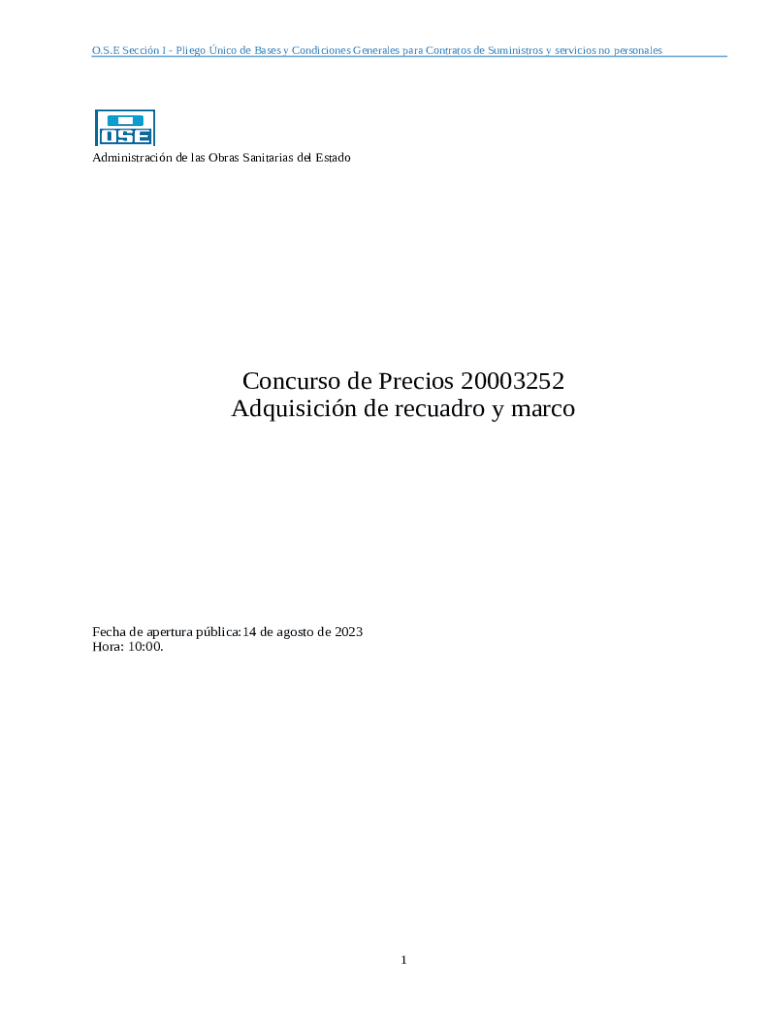 O.S.E Sección I - Pliego Único de Bases y Condiciones Generales para Contratos de Suministros y servicios no personales

OSE

Administración de las Obras Sanitarias del Estado

Concurso de Precios 20003252
Adquisición de recuadro y marco

Fecha de apertura pública:14 de agosto de 2023
Hora: 10:00.

1